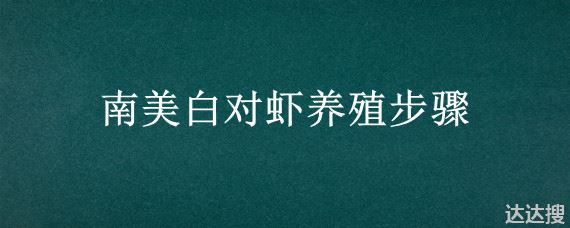 南美白对虾养殖步骤

达达搜